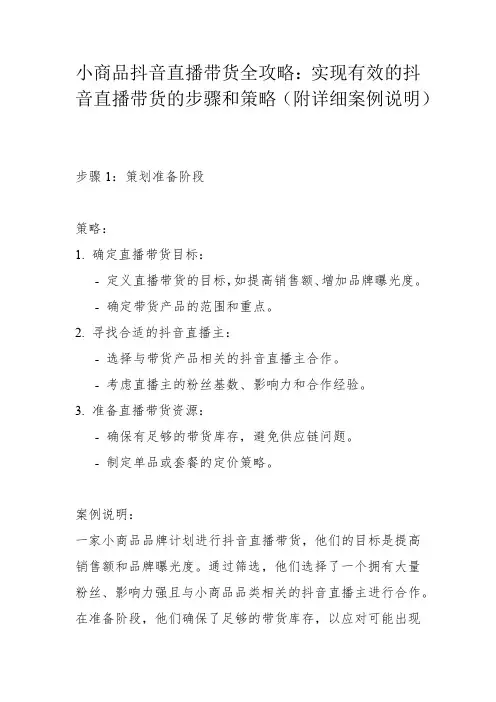 小商品抖音直播带货全攻略：实现有效的抖音直播带货的步骤和策略（附详细案例说明）

步骤 1：策划准备阶段

策略：

1. 确定直播带货目标：

- 定义直播带货的目标，如提高销售额、增加品牌曝光度。

- 确定带货产品的范围和重点。

2. 寻找合适的抖音直播主：

- 选择与带货产品相关的抖音直播主合作。

- 考虑直播主的粉丝基数、影响力和合作经验。

3. 准备直播带货资源：

- 确保有足够的带货库存，避免供应链问题。

- 制定单品或套餐的定价策略。

案例说明：

一家小商品品牌计划进行抖音直播带货，他们的目标是提高销售额和品牌曝光度。通过筛选，他们选择了一个拥有大量粉丝、影响力强且与小商品品类相关的抖音直播主进行合作。在准备阶段，他们确保了足够的带货库存，以应对可能出现